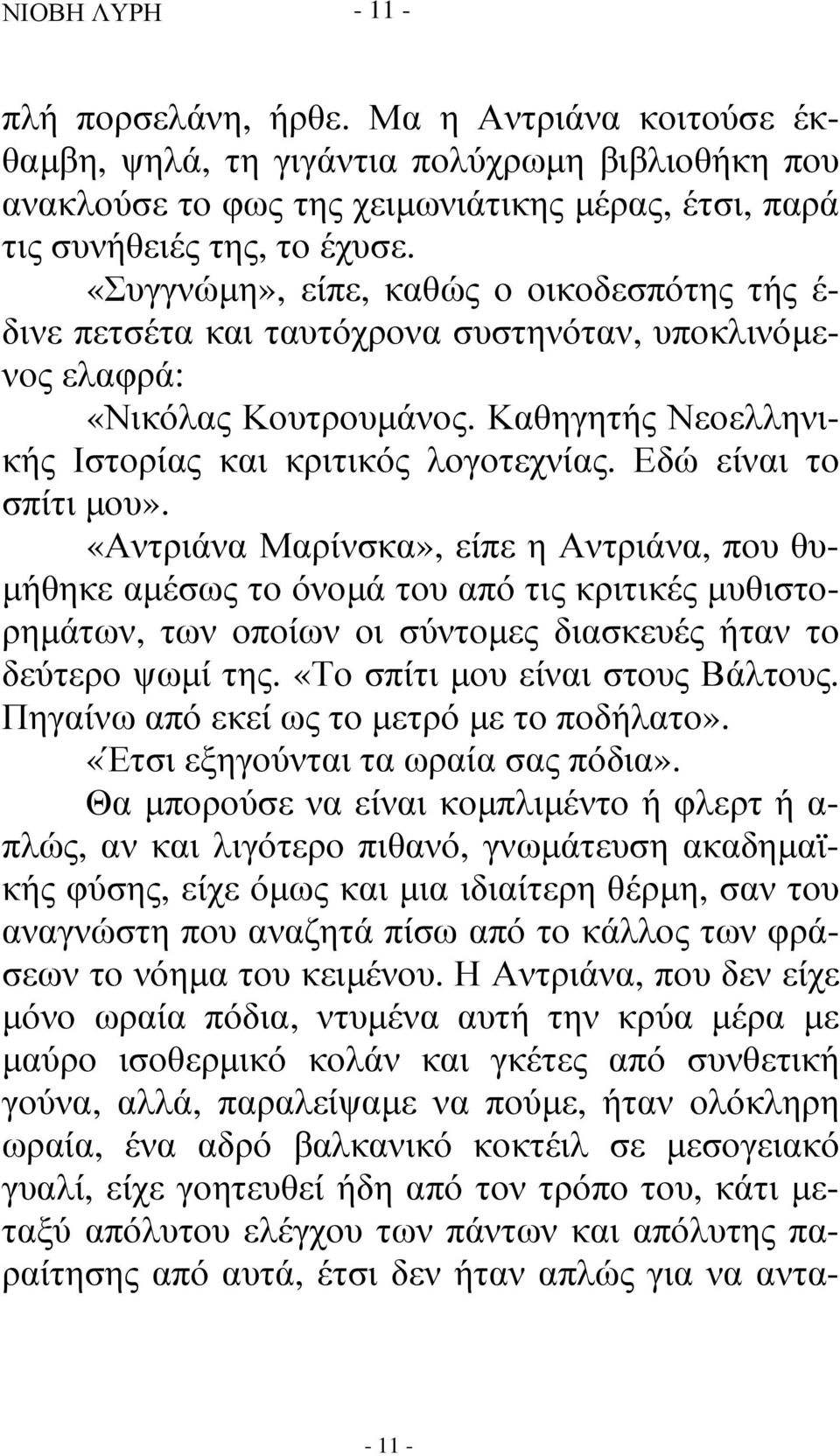 ΝΙΟΒΗ ΛΥΡΗ - 11 -

πλή πορσελάνη, ήρθε. Μα η Αντριάνα κοιτούσε έκθαμβη, ψηλά, τη γιγάντια πολύχρωμη βιβλιοθήκη που ανακλούσε το φως της χειμωνιάτικης μέρας, έτσι, παρά τις συνήθειές της, το έχυσε.

«Συγγνώμη», είπε, καθώς ο οικοδεσπότης τής έδινε πετσέτα και ταυτόχρονα συστηνόταν, υποκλινόμενος ελαφρά:

«Νικόλας Κουτρουμάνος. Καθηγητής Νεοελληνικής Ιστορίας και κριτικός λογοτεχνίας. Εδώ είναι το σπίτι μου».

«Αντριάνα Μαρίνσκα», είπε η Αντριάνα, που θυμήθηκε αμέσως το όνομά του από τις κριτικές μυθιστορημάτων, των οποίων οι σύντομες διασκευές ήταν το δεύτερο ψωμί της. «Το σπίτι μου είναι στους Βάλτους. Πηγαίνω από εκεί ως το μετρό με το ποδήλατο».

«Έτσι εξηγούνται τα ωραία σας πόδια».

Θα μπορούσε να είναι κομπλιμέντο ή φλερτ ή απλώς, αν και λιγότερο πιθανό, γνωμάτευση ακαδημαϊκής φύσης, είχε όμως και μια ιδιαίτερη θέρμη, σαν του αναγνώστη που αναζητά πίσω από το κάλλος των φράσεων το νόημα του κειμένου. Η Αντριάνα, που δεν είχε μόνο ωραία πόδια, ντυμένα αυτή την κρύα μέρα με μαύρο ισοθερμικό κολάν και γκέτες από συνθετική γούνα, αλλά, παραλείψαμε να πούμε, ήταν ολόκληρη ωραία, ένα αδρό βαλκανικό κοκτέιλ σε μεσογειακό γυαλί, είχε γοητευθεί ήδη από τον τρόπο του, κάτι μεταξύ απόλυτου ελέγχου των πάντων και απόλυτης παραίτησης από αυτά, έτσι δεν ήταν απλώς για να αντα-

- 11 -